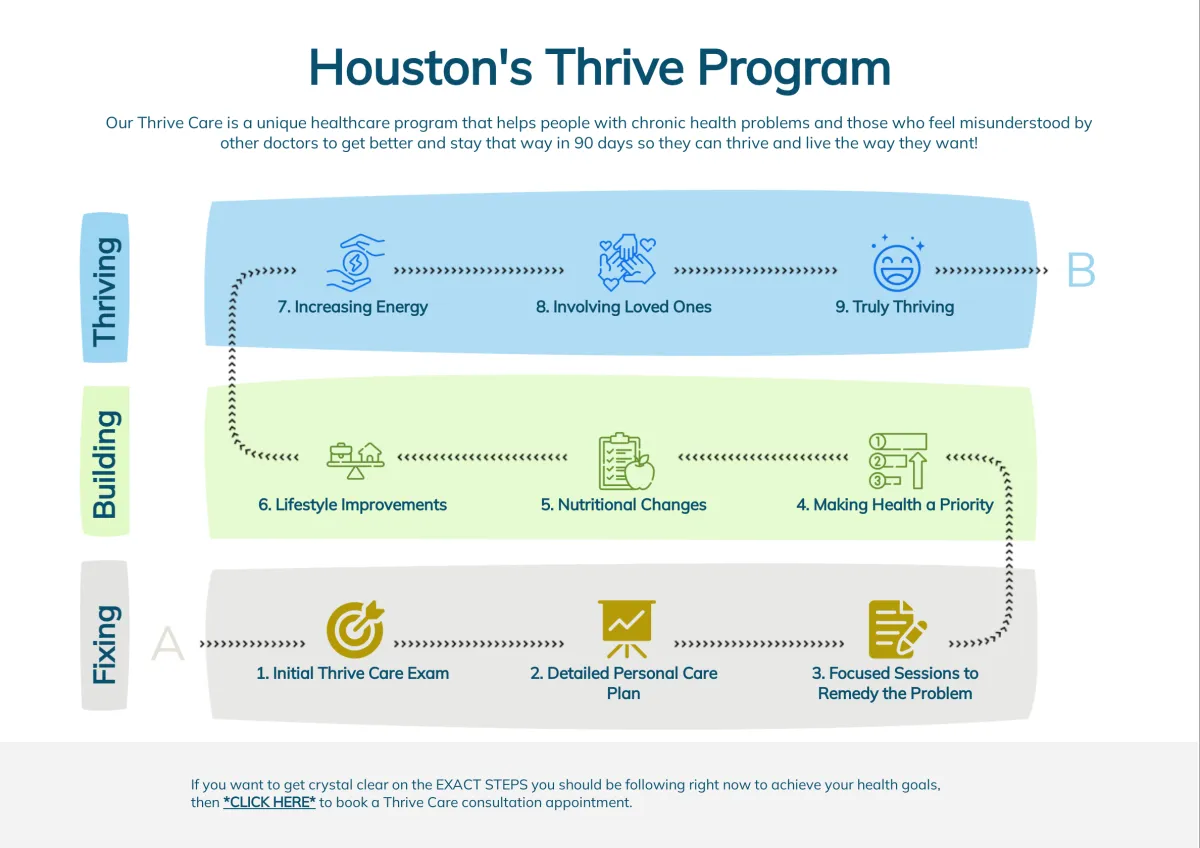 Houston's Thrive Program

Our Thrive Care is a unique healthcare program that helps people with chronic health problems and those who feel misunderstood by other doctors to get better and stay that way in 90 days so they can thrive and live the way they want!

Thriving

7. Increasing Energy

8. Involving Loved Ones

9. Truly Thriving

B

Building

6. Lifestyle Improvements

5. Nutritional Changes

4. Making Health a Priority

Fixing

A

1. Initial Thrive Care Exam

2. Detailed Personal Care Plan

3. Focused Sessions to Remedy the Problem

If you want to get crystal clear on the EXACT STEPS you should be following right now to achieve your health goals, then *CLICK HERE* to book a Thrive Care consultation appointment.